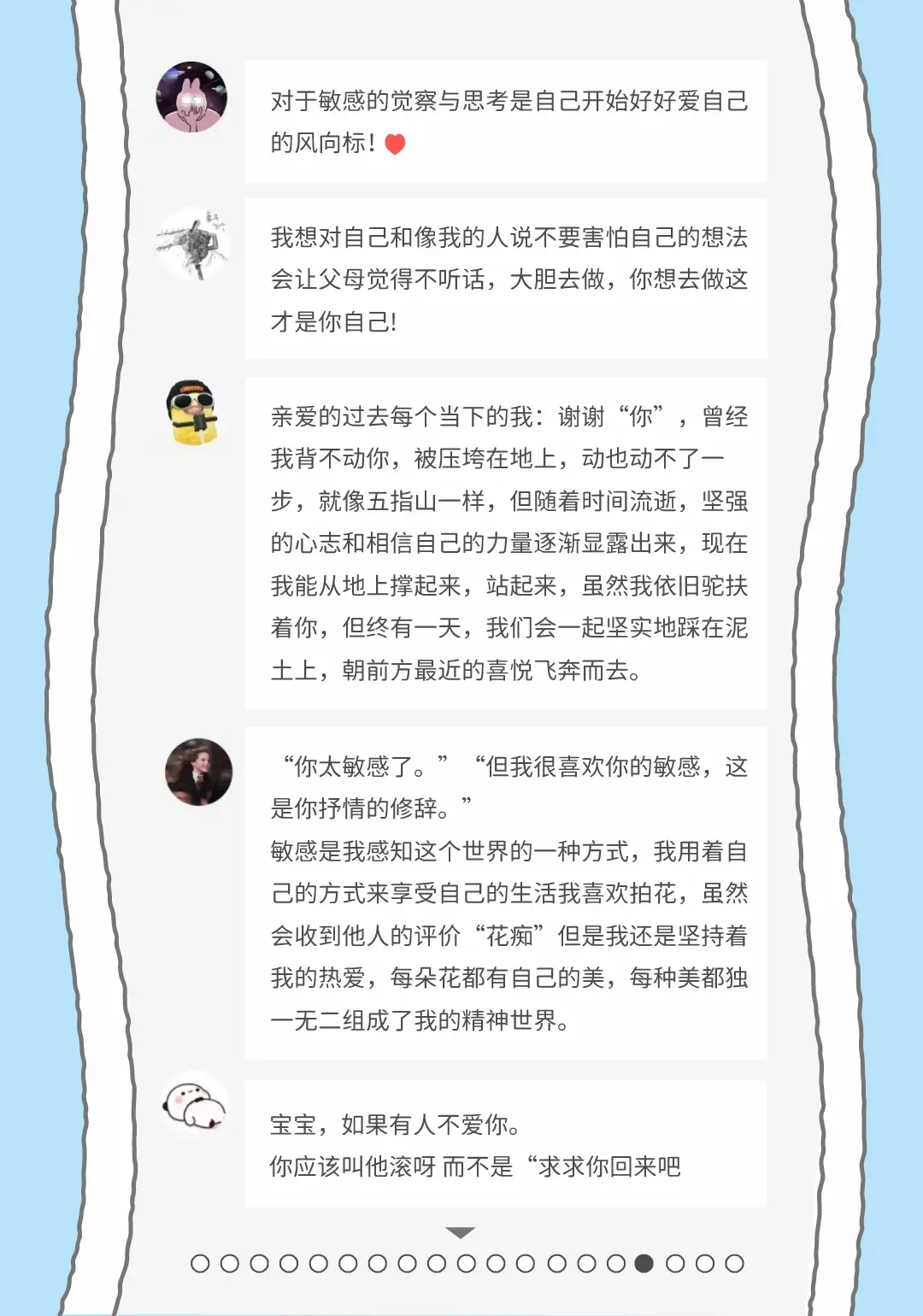 对于敏感的觉察与思考是自己开始好好爱自己的风向标!

我想对自己和像我的人说不要害怕自己的想法会让父母觉得不听话，大胆去做，你想去做这才是你自己!

亲爱的过去每个当下的我：谢谢“你”，曾经我背不动你，被压垮在地上，动也动不了一步，就像五指山一样，但随着时间流逝，坚强的心志和相信自己的力量逐渐显露出来，现在我能从地上撑起来，站起来，虽然我依旧驼扶着你，但终有一天，我们会一起坚实地踩在泥土上，朝前方最近的喜悦飞奔而去。

“你太敏感了。” “但我很喜欢你的敏感，这是你抒情的修辞。”
敏感是我感知这个世界的一种方式，我用着自己的方式来享受自己的生活我喜欢拍花，虽然会收到他人的评价“花痴”但是我还是坚持着我的热爱，每朵花都有自己的美，每种美都独一无二组成了我的精神世界。

宝宝，如果有人不爱你。
你应该叫他滚呀 而不是“求求你回来吧